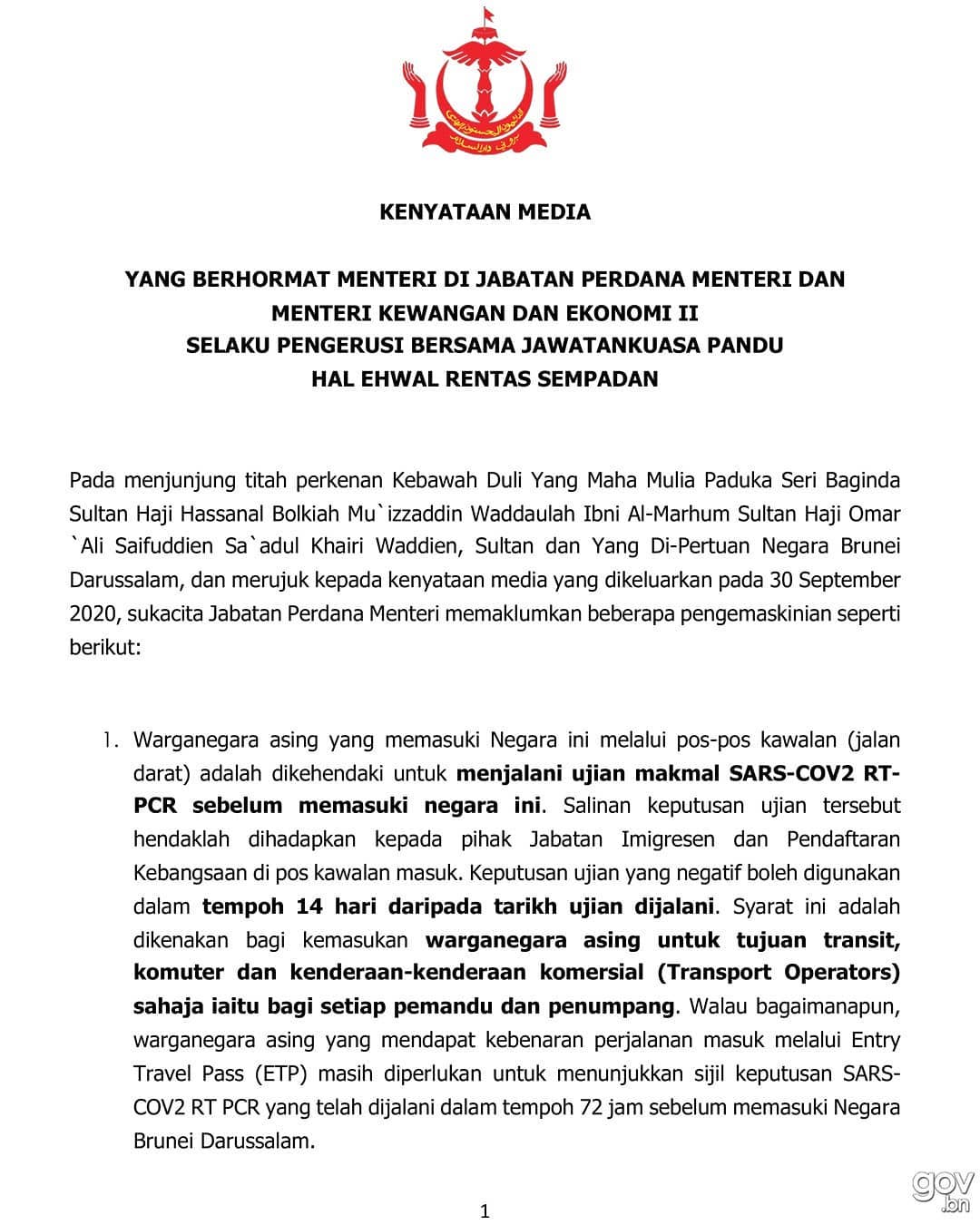 KENYATAAN MEDIA

YANG BERHORMAT MENTERI DI JABATAN PERDANA MENTERI DAN MENTERI KEWANGAN DAN EKONOMI II SELAKU PENGERUSI BERSAMA JAWATANKUASA PANDU HAL EHWAL RENTAS SEMPADAN

Pada menjunjung titah perkenan Kebawah Duli Yang Maha Mulia Paduka Seri Baginda Sultan Haji Hassanal Bolkiah Mu`izzaddin Waddaulah Ibni Al-Marhum Sultan Haji Omar `Ali Saifuddien Sa`adul Khairi Waddien, Sultan dan Yang Di-Pertuan Negara Brunei Darussalam, dan merujuk kepada kenyataan media yang dikeluarkan pada 30 September 2020, sukacita Jabatan Perdana Menteri memaklumkan beberapa pengemaskinian seperti berikut:

1. Warganegara asing yang memasuki Negara ini melalui pos-pos kawalan (jalan darat) adalah dikehendaki untuk menjalani ujian makmal SARS-COV2 RT-PCR sebelum memasuki negara ini. Salinan keputusan ujian tersebut hendaklah dihadapkan kepada pihak Jabatan Imigresen dan Pendaftaran Kebangsaan di pos kawalan masuk. Keputusan ujian yang negatif boleh digunakan dalam tempoh 14 hari daripada tarikh ujian dijalani. Syarat ini adalah dikenakan bagi kemasukan warganegara asing untuk tujuan transit, komuter dan kenderaan-kenderaan komersial (Transport Operators) sahaja iaitu bagi setiap pemandu dan penumpang. Walau bagaimanapun, warganegara asing yang mendapat kebenaran perjalanan masuk melalui Entry Travel Pass (ETP) masih diperlukan untuk menunjukkan sijil keputusan SARS-COV2 RT PCR yang telah dijalani dalam tempoh 72 jam sebelum memasuki Negara Brunei Darussalam.

1

gov.bn